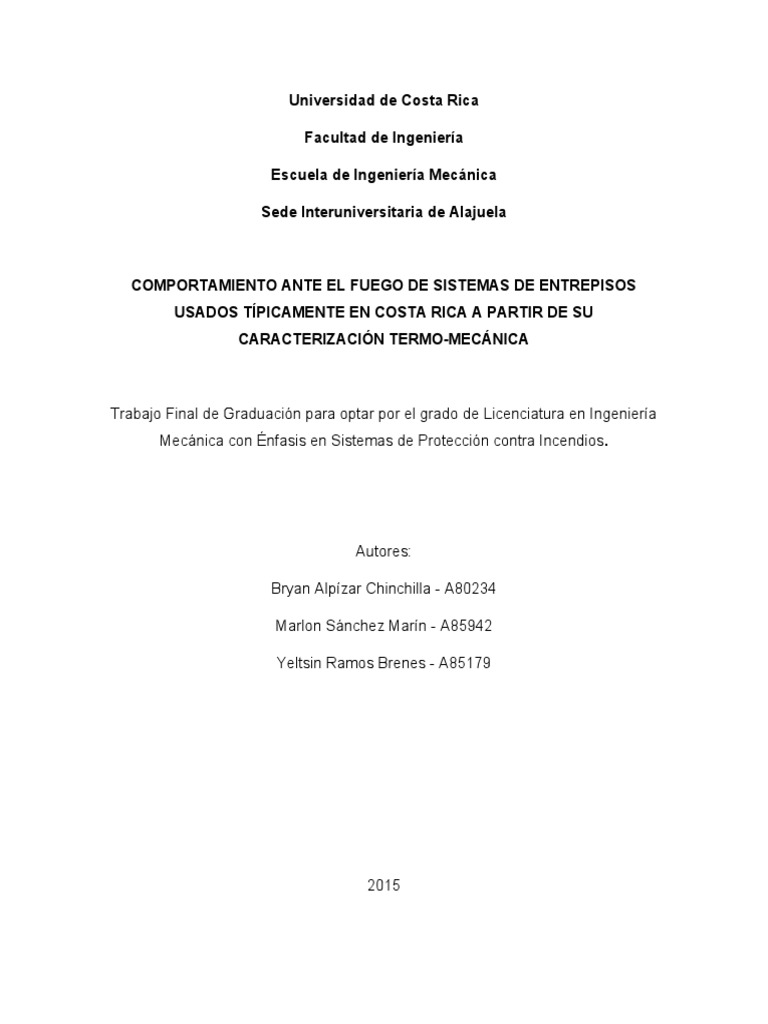 Universidad de Costa Rica

Facultad de Ingeniería

Escuela de Ingeniería Mecánica

Sede Interuniversitaria de Alajuela

COMPORTAMIENTO ANTE EL FUEGO DE SISTEMAS DE ENTREPISOS USADOS TÍPICAMENTE EN COSTA RICA A PARTIR DE SU CARACTERIZACIÓN TERMO-MECÁNICA

Trabajo Final de Graduación para optar por el grado de Licenciatura en Ingeniería Mecánica con Énfasis en Sistemas de Protección contra Incendios.

Autores:

Bryan Alpízar Chinchilla - A80234

Marlon Sánchez Marín - A85942

Yeltsin Ramos Brenes - A85179

2015